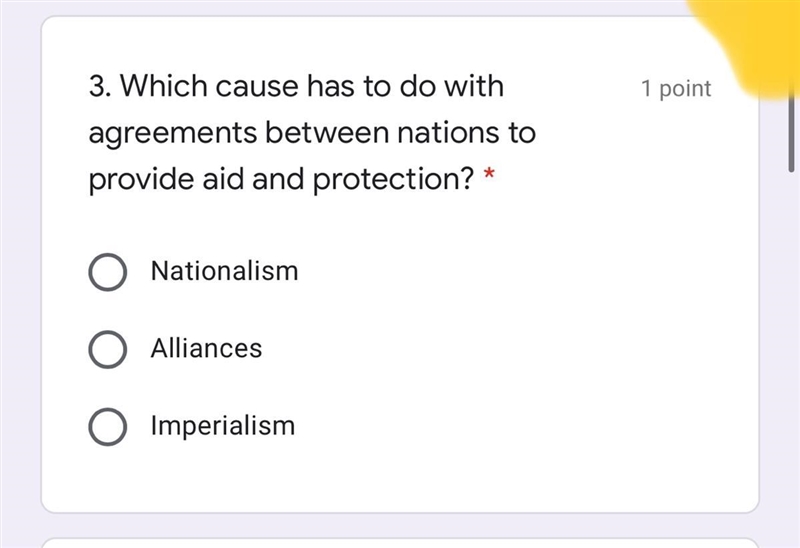 3. Which cause has to do with agreements between nations to provide aid and protection? *

1 point

Nationalism

Alliances

Imperialism